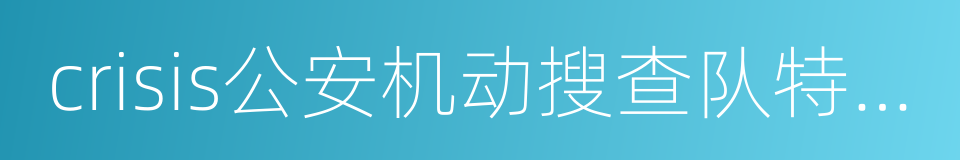 crisis公安机动搜查队特...